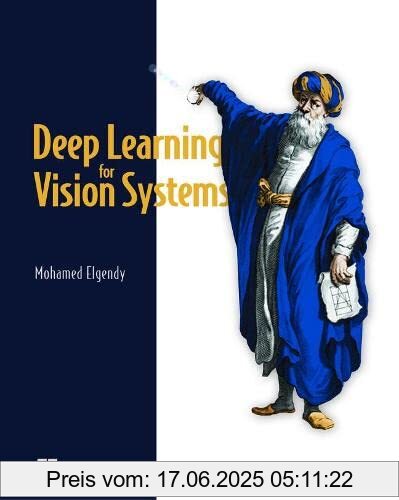 Deep Learning
for
Vision Systems

Mohamed Elgendy

Preis vom: 17.06.2025 05:11:22